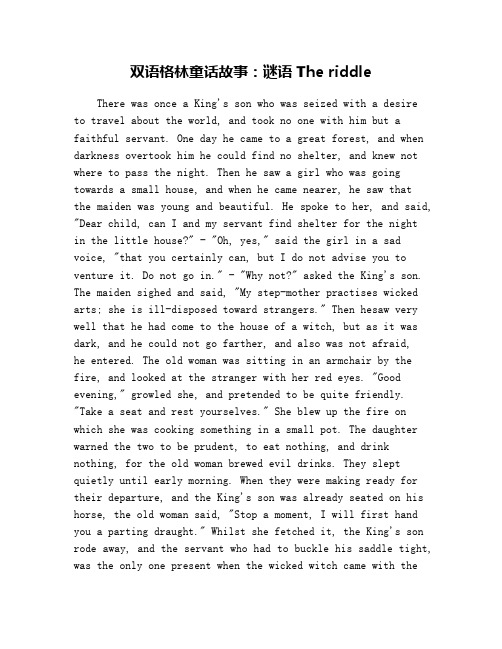 双语格林童话故事：谜语 The riddle

There was once a King's son who was seized with a desire to travel about the world, and took no one with him but a faithful servant. One day he came to a great forest, and when darkness overtook him he could find no shelter, and knew not where to pass the night. Then he saw a girl who was going towards a small house, and when he came nearer, he saw that the maiden was young and beautiful. He spoke to her, and said, "Dear child, can I and my servant find shelter for the night in the little house?" - "Oh, yes," said the girl in a sad voice, "that you certainly can, but I do not advise you to venture it. Do not go in." - "Why not?" asked the King's son. The maiden sighed and said, "My step-mother practises wicked arts; she is ill-disposed toward strangers." Then hesaw very well that he had come to the house of a witch, but as it was dark, and he could not go farther, and also was not afraid, he entered. The old woman was sitting in an armchair by the fire, and looked at the stranger with her red eyes. "Good evening," growled she, and pretended to be quite friendly. "Take a seat and rest yourselves." She blew up the fire on which she was cooking something in a small pot. The daughter warned the two to be prudent, to eat nothing, and drink nothing, for the old woman brewed evil drinks. They slept quietly until early morning. When they were making ready for their departure, and the King's son was already seated on his horse, the old woman said, "Stop a moment, I will first hand you a parting draught." Whilst she fetched it, the King's son rode away, and the servant who had to buckle his saddle tight, was the only one present when the wicked witch came with the